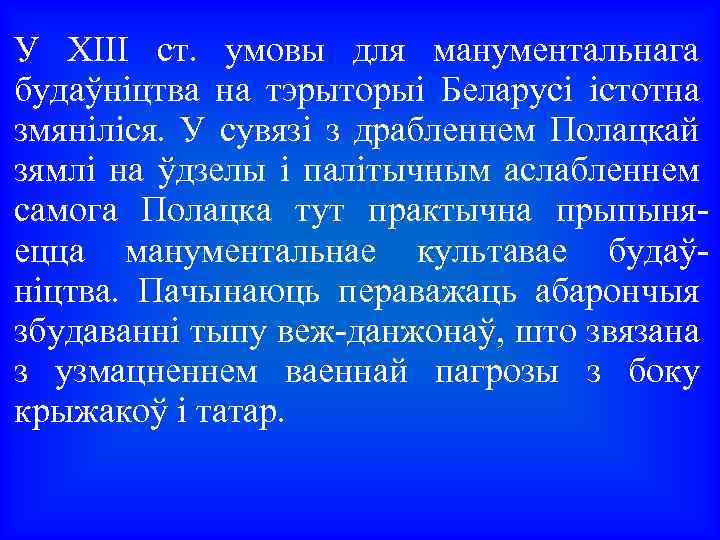 У XIII ст. умовы для манументальнага будаўніцтва на тэрыторыі Беларусі істотна змяніліся. У сувязі з драбленнем Полацкай зямлі на ўдзелы і палітычным аслабленнем самога Полацка тут практычна прыпыняецца манументальнае культавае будаўніцтва. Пачынаюць пераважаць абарончыя збудаванні тыпу веж-данжонаў, што звязана з узмацненнем ваеннай пагрозы з боку крыжакоў і татар.